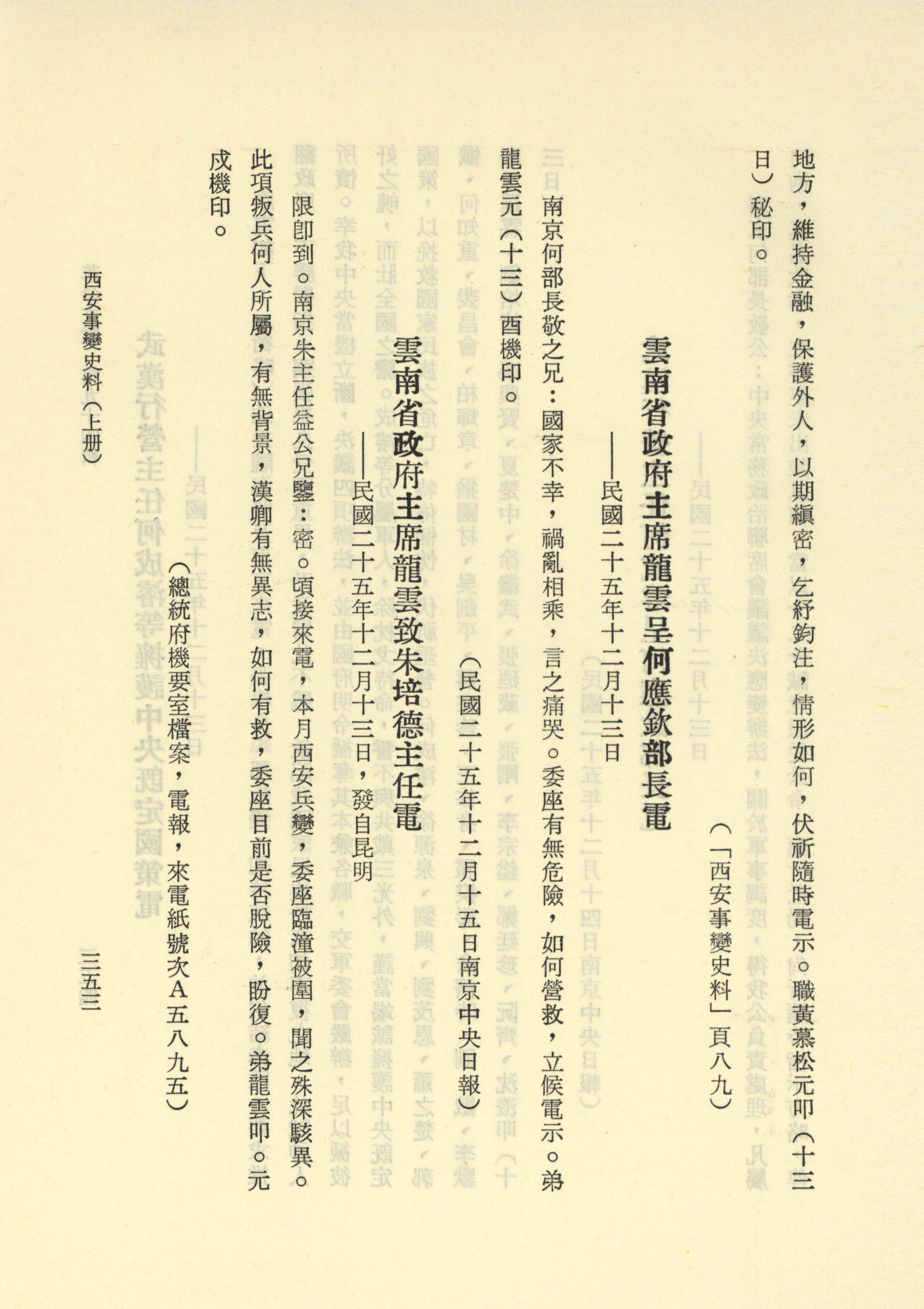 地方，維持金融，保護外人，以期縝密，乞紓鈞注，情形如何，伏祈隨時電示。職黃慕松元叩（十三日）秘印。

（「西安事變史料」頁八九）

雲南省政府主席龍雲呈何應欽部長電

——民國二十五年十二月十三日

南京何部長敬之兄：國家不幸，禍亂相乘，言之痛哭。委座有無危險，如何營救，立候電示。弟龍雲元（十三）酉機印。

（民國二十五年十二月十五日南京中央日報）

雲南省政府主席龍雲致朱培德主任電

——民國二十五年十二月十三日，發自昆明

限卽到。南京朱主任益公兄鑒：密。頃接來電，本月西安兵變，委座臨潼被圍，聞之殊深駭異。此項叛兵何人所屬，有無背景，漢卿有無異志，如何有救，委座目前是否脫險，盼復。弟龍雲叩。元戌機印。

（總統府機要室檔案，電報，來電紙號次A五八九五）

西安事變史料（上册）

三五三